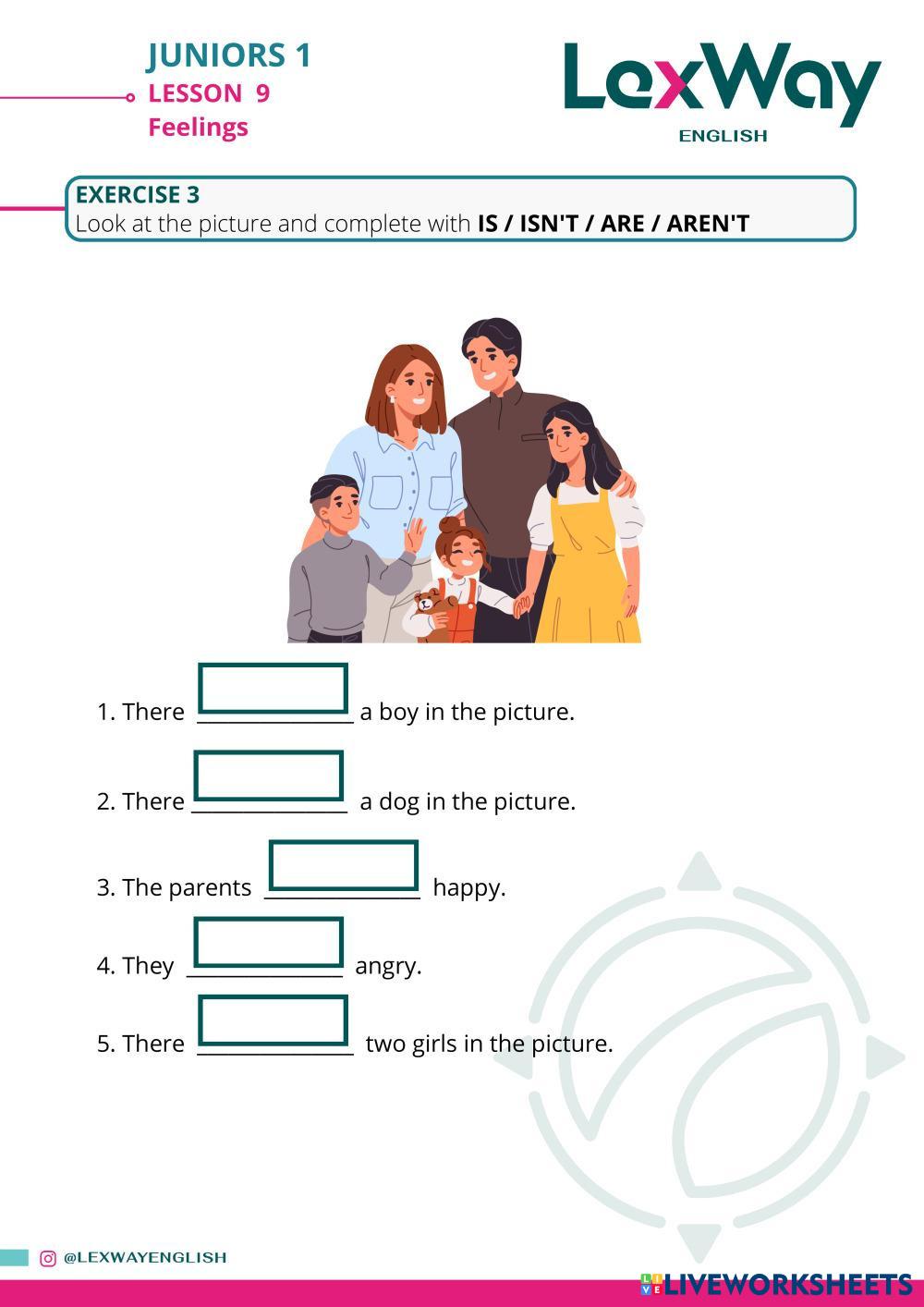 JUNIORS 1
LESSON 9
Feelings

LexWay
ENGLISH

EXERCISE 3
Look at the picture and complete with IS / ISN'T / ARE / AREN'T

1. There ____ a boy in the picture.

2. There ____ a dog in the picture.

3. The parents ____ happy.

4. They ____ angry.

5. There ____ two girls in the picture.

@LEXWAYENGLISH

LIVEWORKSHEETS